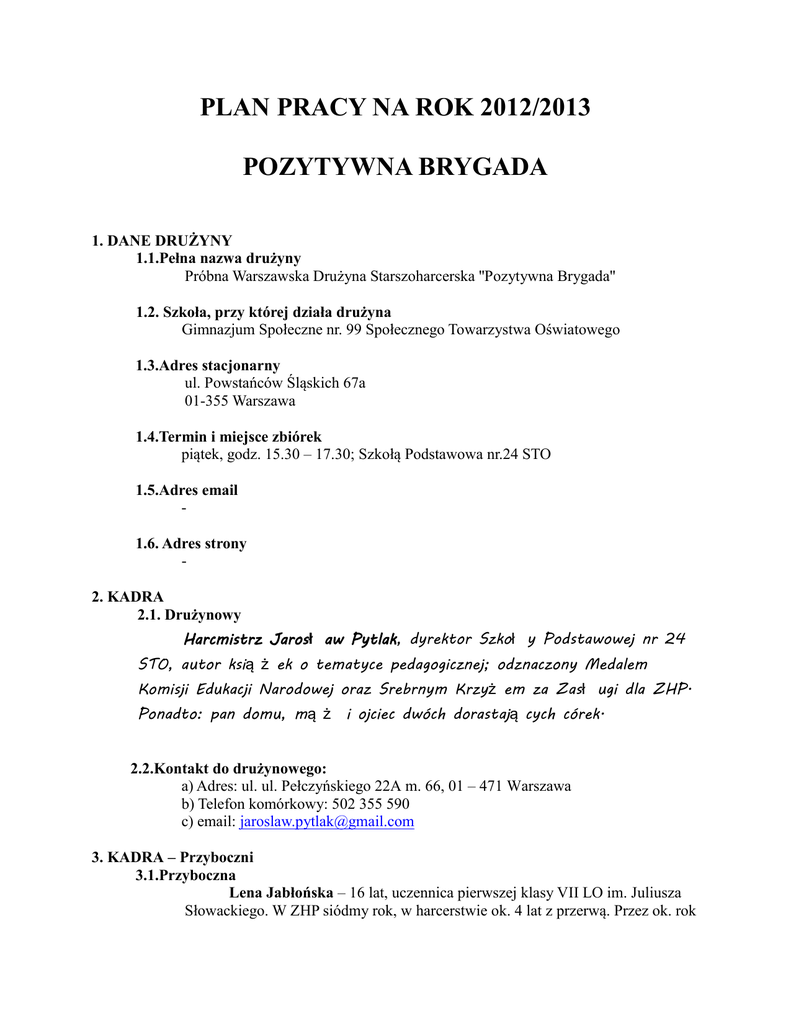 PLAN PRACY NA ROK 2012/2013

POZYTYWNA BRYGADA

1. DANE DRUŻYNY

1.1.Pełna nazwa drużyny
Próbna Warszawska Drużyna Starszoharcerska "Pozytywna Brygada"

1.2. Szkoła, przy której działa drużyna
Gimnazjum Społeczne nr. 99 Społecznego Towarzystwa Oświatowego

1.3.Adres stacjonarny
ul. Powstańców Śląskich 67a
01-355 Warszawa

1.4.Termin i miejsce zbiórek
piątek, godz. 15.30 – 17.30; Szkołą Podstawowa nr.24 STO

1.5.Adres email
-

1.6. Adres strony
-

2. KADRA

2.1. Drużynowy
Harcmistrz Jarosł aw Pytlak, dyrektor Szkoł y Podstawowej nr 24 STO, autor ksią ż ek o tematyce pedagogicznej; odznaczony Medalem Komisji Edukacji Narodowej oraz Srebrnym Krzyż em za Zasł ugi dla ZHP. Ponadto: pan domu, mą ż i ojciec dwóch dorastają cych córek.

2.2.Kontakt do drużynowego:
a) Adres: ul. ul. Pełczyńskiego 22A m. 66, 01 – 471 Warszawa
b) Telefon komórkowy: 502 355 590
c) email: jaroslaw.pytlak@gmail.com

3. KADRA – Przyboczni

3.1.Przyboczna
Lena Jabłońska – 16 lat, uczennica pierwszej klasy VII LO im. Juliusza Słowackiego. W ZHP siódmy rok, w harcerstwie ok. 4 lat z przerwą. Przez ok. rok